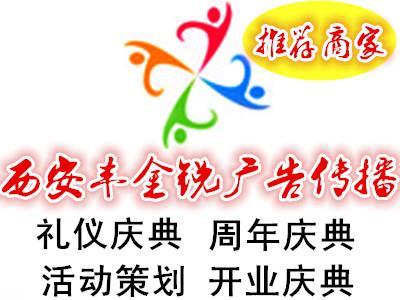 推荐商家

西安丰金锐广告传播

礼仪庆典 周年庆典
活动策划 开业庆典